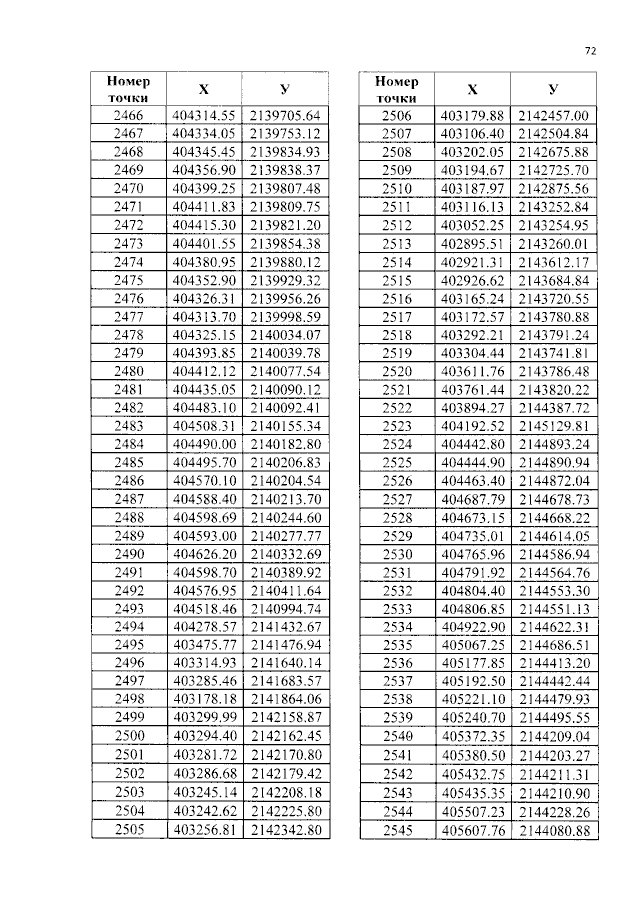 72

| Номер точки | X | У |
|---|---|---|
| 2466 | 404314.55 | 2139705.64 |
| 2467 | 404334.05 | 2139753.12 |
| 2468 | 404345.45 | 2139834.93 |
| 2469 | 404356.90 | 2139838.37 |
| 2470 | 404399.25 | 2139807.48 |
| 2471 | 404411.83 | 2139809.75 |
| 2472 | 404415.30 | 2139821.20 |
| 2473 | 404401.55 | 2139854.38 |
| 2474 | 404380.95 | 2139880.12 |
| 2475 | 404352.90 | 2139929.32 |
| 2476 | 404326.31 | 2139956.26 |
| 2477 | 404313.70 | 2139998.59 |
| 2478 | 404325.15 | 2140034.07 |
| 2479 | 404393.85 | 2140039.78 |
| 2480 | 404412.12 | 2140077.54 |
| 2481 | 404435.05 | 2140090.12 |
| 2482 | 404483.10 | 2140092.41 |
| 2483 | 404508.31 | 2140155.34 |
| 2484 | 404490.00 | 2140182.80 |
| 2485 | 404495.70 | 2140206.83 |
| 2486 | 404570.10 | 2140204.54 |
| 2487 | 404588.40 | 2140213.70 |
| 2488 | 404598.69 | 2140244.60 |
| 2489 | 404593.00 | 2140277.77 |
| 2490 | 404626.20 | 2140332.69 |
| 2491 | 404598.70 | 2140389.92 |
| 2492 | 404576.95 | 2140411.64 |
| 2493 | 404518.46 | 2140994.74 |
| 2494 | 404278.57 | 2141432.67 |
| 2495 | 403475.77 | 2141476.94 |
| 2496 | 403314.93 | 2141640.14 |
| 2497 | 403285.46 | 2141683.57 |
| 2498 | 403178.18 | 2141864.06 |
| 2499 | 403299.99 | 2142158.87 |
| 2500 | 403294.40 | 2142162.45 |
| 2501 | 403281.72 | 2142170.80 |
| 2502 | 403286.68 | 2142179.42 |
| 2503 | 403245.14 | 2142208.18 |
| 2504 | 403242.62 | 2142225.80 |
| 2505 | 403256.81 | 2142342.80 |

| Номер точки | X | У |
|---|---|---|
| 2506 | 403179.88 | 2142457.00 |
| 2507 | 403106.40 | 2142504.84 |
| 2508 | 403202.05 | 2142675.88 |
| 2509 | 403194.67 | 2142725.70 |
| 2510 | 403187.97 | 2142875.56 |
| 2511 | 403116.13 | 2143252.84 |
| 2512 | 403052.25 | 2143254.95 |
| 2513 | 402895.51 | 2143260.01 |
| 2514 | 402921.31 | 2143612.17 |
| 2515 | 402926.62 | 2143684.84 |
| 2516 | 403165.24 | 2143720.55 |
| 2517 | 403172.57 | 2143780.88 |
| 2518 | 403292.21 | 2143791.24 |
| 2519 | 403304.44 | 2143741.81 |
| 2520 | 403611.76 | 2143786.48 |
| 2521 | 403761.44 | 2143820.22 |
| 2522 | 403894.27 | 2144387.72 |
| 2523 | 404192.52 | 2145129.81 |
| 2524 | 404442.80 | 2144893.24 |
| 2525 | 404444.90 | 2144890.94 |
| 2526 | 404463.40 | 2144872.04 |
| 2527 | 404687.79 | 2144678.73 |
| 2528 | 404673.15 | 2144668.22 |
| 2529 | 404735.01 | 2144614.05 |
| 2530 | 404765.96 | 2144586.94 |
| 2531 | 404791.92 | 2144564.76 |
| 2532 | 404804.40 | 2144553.30 |
| 2533 | 404806.85 | 2144551.13 |
| 2534 | 404922.90 | 2144622.31 |
| 2535 | 405067.25 | 2144686.51 |
| 2536 | 405177.85 | 2144413.20 |
| 2537 | 405192.50 | 2144442.44 |
| 2538 | 405221.10 | 2144479.93 |
| 2539 | 405240.70 | 2144495.55 |
| 2540 | 405372.35 | 2144209.04 |
| 2541 | 405380.50 | 2144203.27 |
| 2542 | 405432.75 | 2144211.31 |
| 2543 | 405435.35 | 2144210.90 |
| 2544 | 405507.23 | 2144228.26 |
| 2545 | 405607.76 | 2144080.88 |